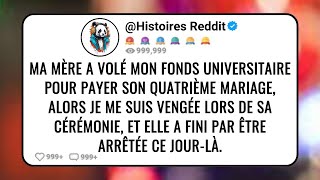 @Histoires Reddit

999,999

MA MÈRE A VOLÉ MON FONDS UNIVERSITAIRE POUR PAYER SON QUATRIÈME MARIAGE, ALORS JE ME SUIS VENGÉE LORS DE SA CÉRÉMONIE, ET ELLE A FINI PAR ÊTRE ARRÊTÉE CE JOUR-LÀ.

999+ 999+